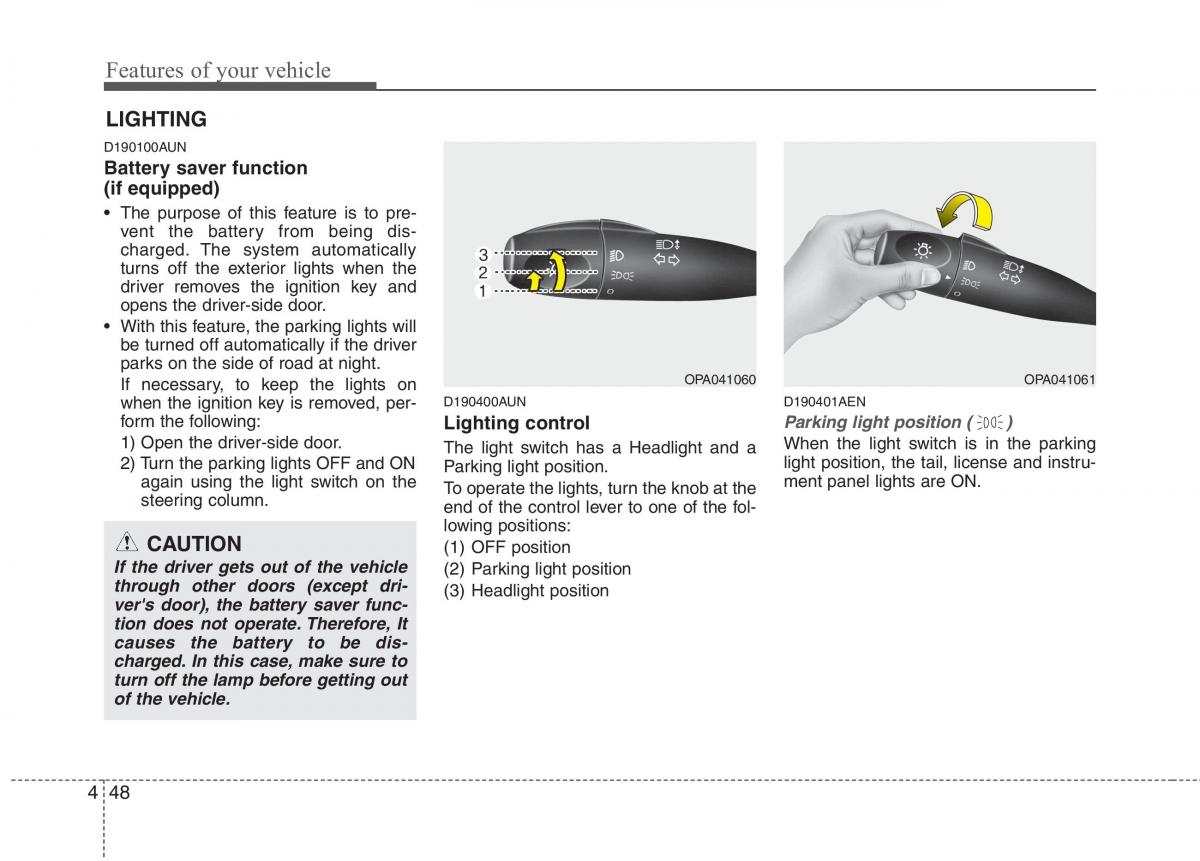 Features of your vehicle

LIGHTING

D190100AUN

Battery saver function (if equipped)

• The purpose of this feature is to prevent the battery from being discharged. The system automatically turns off the exterior lights when the driver removes the ignition key and opens the driver-side door.

• With this feature, the parking lights will be turned off automatically if the driver parks on the side of road at night.

If necessary, to keep the lights on when the ignition key is removed, perform the following:

1) Open the driver-side door.

2) Turn the parking lights OFF and ON again using the light switch on the steering column.

CAUTION

If the driver gets out of the vehicle through other doors (except driver's door), the battery saver function does not operate. Therefore, It causes the battery to be discharged. In this case, make sure to turn off the lamp before getting out of the vehicle.

3
2
1

OPA041060

D190400AUN

Lighting control

The light switch has a Headlight and a Parking light position.

To operate the lights, turn the knob at the end of the control lever to one of the following positions:

(1) OFF position

(2) Parking light position

(3) Headlight position

OPA041061

D190401AEN

Parking light position ( )

When the light switch is in the parking light position, the tail, license and instrument panel lights are ON.

4 48